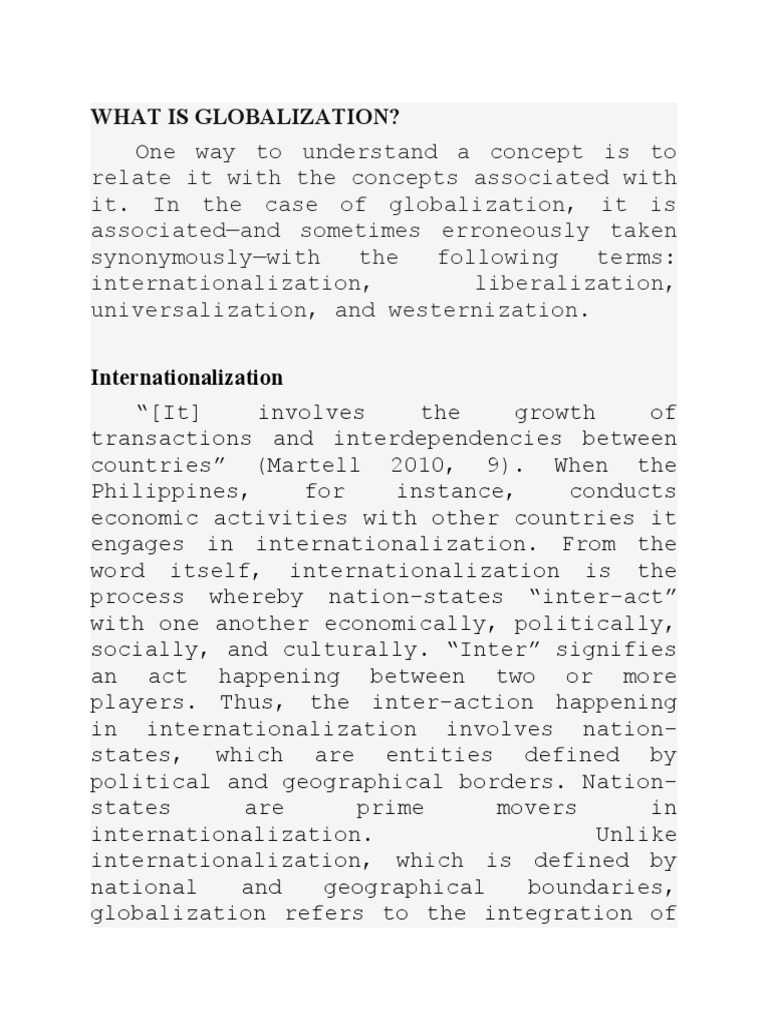 WHAT IS GLOBALIZATION?

One way to understand a concept is to relate it with the concepts associated with it. In the case of globalization, it is associated—and sometimes erroneously taken synonymously—with the following terms: internationalization, liberalization, universalization, and westernization.

Internationalization

"[It] involves the growth of transactions and interdependencies between countries" (Martell 2010, 9). When the Philippines, for instance, conducts economic activities with other countries it engages in internationalization. From the word itself, internationalization is the process whereby nation-states "inter-act" with one another economically, politically, socially, and culturally. "Inter" signifies an act happening between two or more players. Thus, the inter-action happening in internationalization involves nation-states, which are entities defined by political and geographical borders. Nation-states are prime movers in internationalization. Unlike internationalization, which is defined by national and geographical boundaries, globalization refers to the integration of